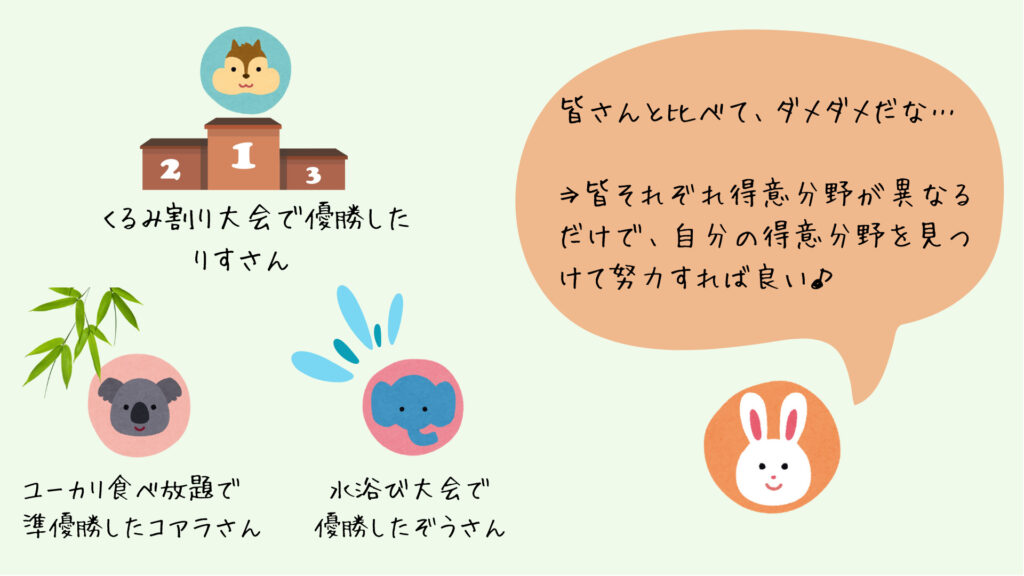 2
1
3

くるみ割り大会で優勝したりすさん

ユーカリ食べ放題で準優勝したコアラさん

水浴び大会で優勝したぞうさん

皆さんと比べて、ダメダメだな…

⇒皆それぞれ得意分野が異なるだけで、自分の得意分野を見つけて努力すれば良い♪